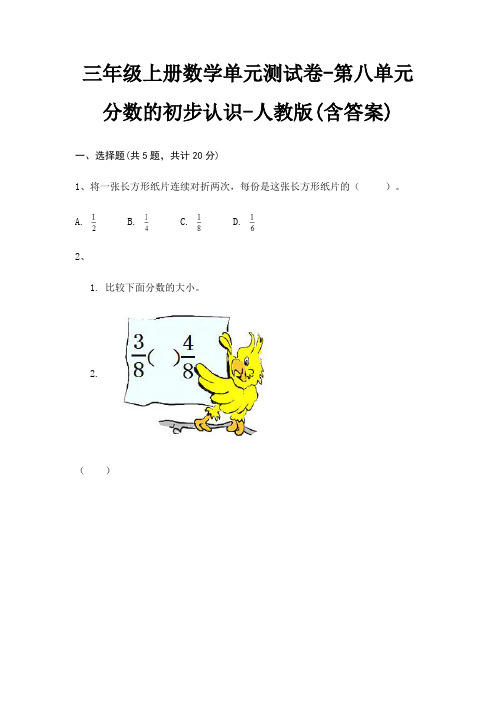 三年级上册数学单元测试卷-第八单元

分数的初步认识-人教版(含答案)

一、选择题(共 5 题，共计 20 分)

1、将一张长方形纸片连续对折两次，每份是这张长方形纸片的（　　）。

A. $\frac{1}{2}$　　B. $\frac{1}{4}$　　C. $\frac{1}{8}$　　D. $\frac{1}{6}$

2、

1. 比较下面分数的大小。

2. $\frac{3}{8}$(　)$\frac{4}{8}$

（　　）